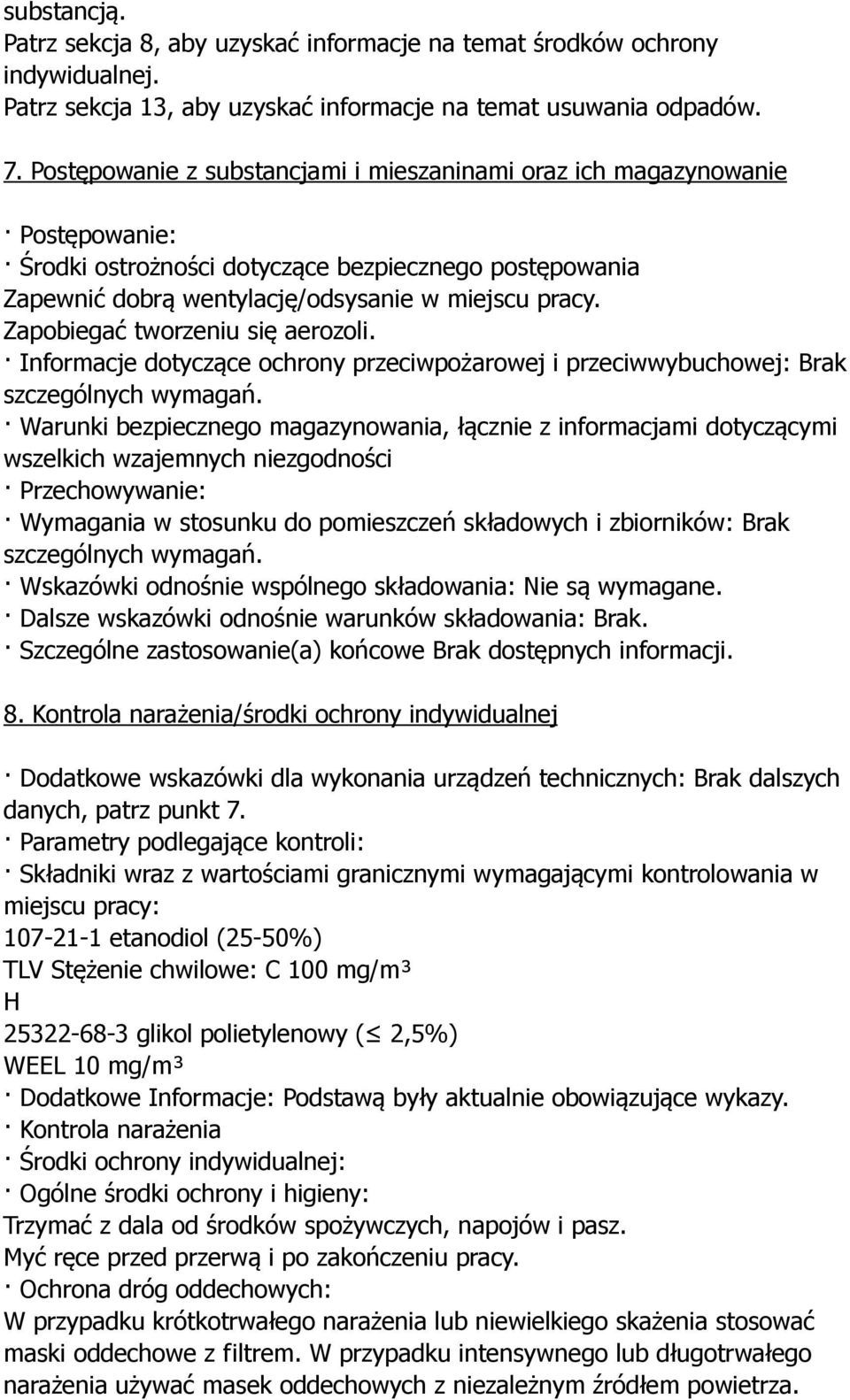 substancją.
Patrz sekcja 8, aby uzyskać informacje na temat środków ochrony indywidualnej.
Patrz sekcja 13, aby uzyskać informacje na temat usuwania odpadów.

7. Postępowanie z substancjami i mieszaninami oraz ich magazynowanie

· Postępowanie:
· Środki ostrożności dotyczące bezpiecznego postępowania
Zapewnić dobrą wentylację/odsysanie w miejscu pracy.
Zapobiegać tworzeniu się aerozoli.
· Informacje dotyczące ochrony przeciwpożarowej i przeciwwybuchowej: Brak szczególnych wymagań.
· Warunki bezpiecznego magazynowania, łącznie z informacjami dotyczącymi wszelkich wzajemnych niezgodności
· Przechowywanie:
· Wymagania w stosunku do pomieszczeń składowych i zbiorników: Brak szczególnych wymagań.
· Wskazówki odnośnie wspólnego składowania: Nie są wymagane.
· Dalsze wskazówki odnośnie warunków składowania: Brak.
· Szczególne zastosowanie(a) końcowe Brak dostępnych informacji.

8. Kontrola narażenia/środki ochrony indywidualnej

· Dodatkowe wskazówki dla wykonania urządzeń technicznych: Brak dalszych danych, patrz punkt 7.
· Parametry podlegające kontroli:
· Składniki wraz z wartościami granicznymi wymagającymi kontrolowania w miejscu pracy:
107-21-1 etanodiol (25-50%)
TLV Stężenie chwilowe: C 100 mg/m³
H
25322-68-3 glikol polietylenowy ($\leq$ 2,5%)
WEEL 10 mg/m³
· Dodatkowe Informacje: Podstawą były aktualnie obowiązujące wykazy.
· Kontrola narażenia
· Środki ochrony indywidualnej:
· Ogólne środki ochrony i higieny:
Trzymać z dala od środków spożywczych, napojów i pasz.
Myć ręce przed przerwą i po zakończeniu pracy.
· Ochrona dróg oddechowych:
W przypadku krótkotrwałego narażenia lub niewielkiego skażenia stosować maski oddechowe z filtrem. W przypadku intensywnego lub długotrwałego narażenia używać masek oddechowych z niezależnym źródłem powietrza.